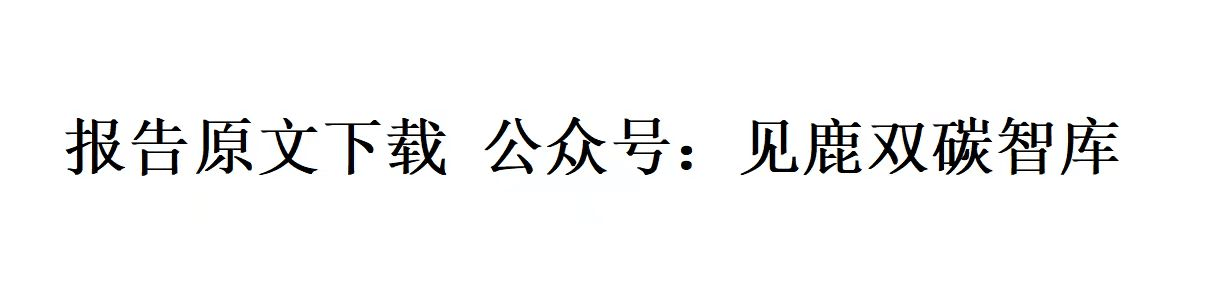 报告原文下载 公众号：见鹿双碳智库